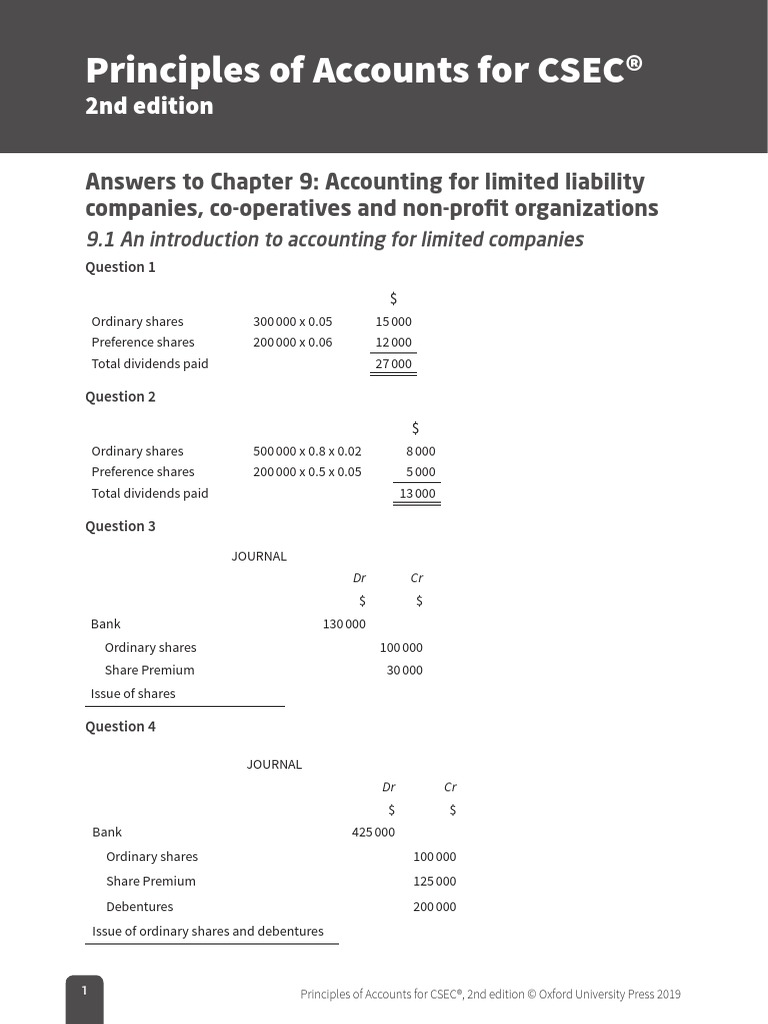 Principles of Accounts for CSEC®
2nd edition

Answers to Chapter 9: Accounting for limited liability companies, co-operatives and non-profit organizations

9.1 An introduction to accounting for limited companies

Question 1

| | | $ |
|---|---|---|
| Ordinary shares | 300 000 x 0.05 | 15 000 |
| Preference shares | 200 000 x 0.06 | 12 000 |
| Total dividends paid | | 27 000 |

Question 2

| | | $ |
|---|---|---|
| Ordinary shares | 500 000 x 0.8 x 0.02 | 8 000 |
| Preference shares | 200 000 x 0.5 x 0.05 | 5 000 |
| Total dividends paid | | 13 000 |

Question 3

JOURNAL

| | Dr | Cr |
|---|---|---|
| | $ | $ |
| Bank | 130 000 | |
| Ordinary shares | | 100 000 |
| Share Premium | | 30 000 |
| Issue of shares | | |

Question 4

JOURNAL

| | Dr | Cr |
|---|---|---|
| | $ | $ |
| Bank | 425 000 | |
| Ordinary shares | | 100 000 |
| Share Premium | | 125 000 |
| Debentures | | 200 000 |
| Issue of ordinary shares and debentures | | |

1

Principles of Accounts for CSEC®, 2nd edition © Oxford University Press 2019